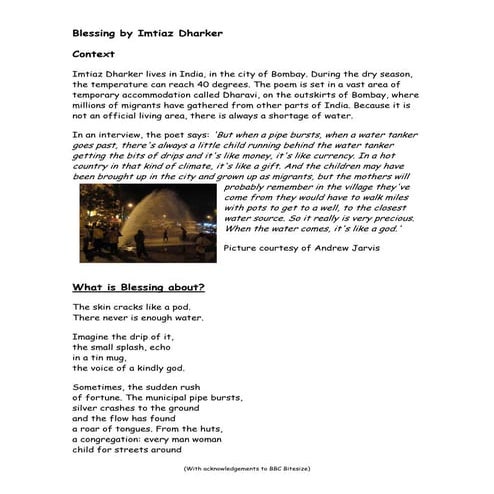 Blessing by Imtiaz Dharker

Context

Imtiaz Dharker lives in India, in the city of Bombay. During the dry season, the temperature can reach 40 degrees. The poem is set in a vast area of temporary accommodation called Dharavi, on the outskirts of Bombay, where millions of migrants have gathered from other parts of India. Because it is not an official living area, there is always a shortage of water.

In an interview, the poet says: 'But when a pipe bursts, when a water tanker goes past, there's always a little child running behind the water tanker getting the bits of drips and it's like money, it's like currency. In a hot country in that kind of climate, it's like a gift. And the children may have been brought up in the city and grown up as migrants, but the mothers will probably remember in the village they've come from they would have to walk miles with pots to get to a well, to the closest water source. So it really is very precious. When the water comes, it's like a god.'

Picture courtesy of Andrew Jarvis

What is Blessing about?

The skin cracks like a pod.
There never is enough water.

Imagine the drip of it,
the small splash, echo
in a tin mug,
the voice of a kindly god.

Sometimes, the sudden rush
of fortune. The municipal pipe bursts,
silver crashes to the ground
and the flow has found
a roar of tongues. From the huts,
a congregation: every man woman
child for streets around

(With acknowledgements to BBC Bitesize)